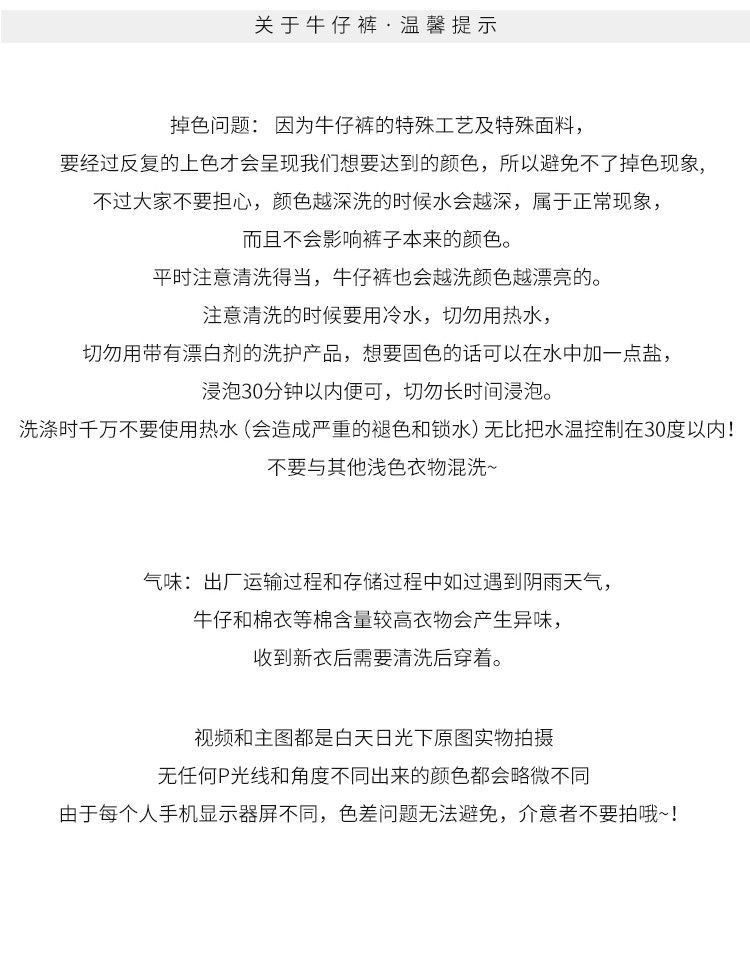 关于牛仔裤·温馨提示

掉色问题：因为牛仔裤的特殊工艺及特殊面料，
要经过反复的上色才会呈现我们想要达到的颜色，所以避免不了掉色现象，
不过大家不要担心，颜色越深洗的时候水会越深，属于正常现象，
而且不会影响裤子本来的颜色。
平时注意清洗得当，牛仔裤也会越洗颜色越漂亮的。
注意清洗的时候要用冷水，切勿用热水，
切勿用带有漂白剂的洗护产品，想要固色的话可以在水中加一点盐，
浸泡30分钟以内便可，切勿长时间浸泡。
洗涤时千万不要使用热水（会造成严重的褪色和锁水）无比把水温控制在30度以内！
不要与其他浅色衣物混洗~

气味：出厂运输过程和存储过程中如过遇到阴雨天气，
牛仔和棉衣等棉含量较高衣物会产生异味，
收到新衣后需要清洗后穿着。

视频和主图都是白天日光下原图实物拍摄
无任何P光线和角度不同出来的颜色都会略微不同
由于每个人手机显示器屏不同，色差问题无法避免，介意者不要拍哦~！